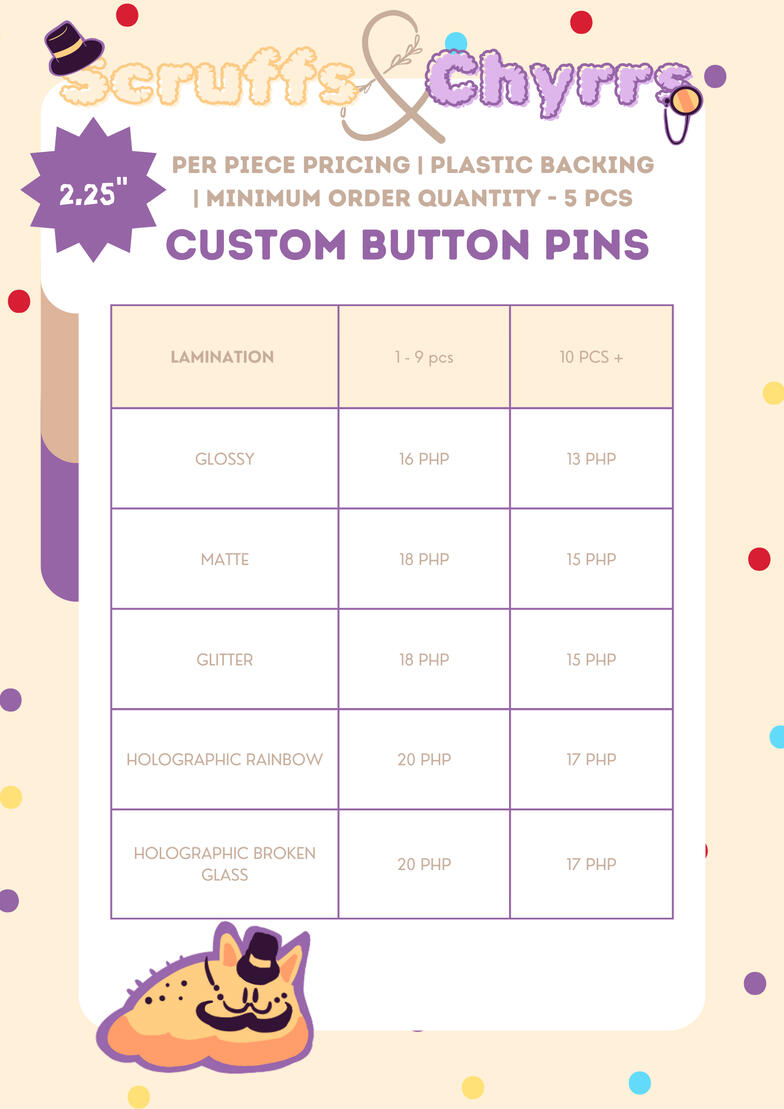 Scruffs & Chyrrs

2.25"

PER PIECE PRICING | PLASTIC BACKING | MINIMUM ORDER QUANTITY - 5 PCS

CUSTOM BUTTON PINS

| LAMINATION | 1 - 9 pcs | 10 PCS + |
|---|---|---|
| GLOSSY | 16 PHP | 13 PHP |
| MATTE | 18 PHP | 15 PHP |
| GLITTER | 18 PHP | 15 PHP |
| HOLOGRAPHIC RAINBOW | 20 PHP | 17 PHP |
| HOLOGRAPHIC BROKEN GLASS | 20 PHP | 17 PHP |